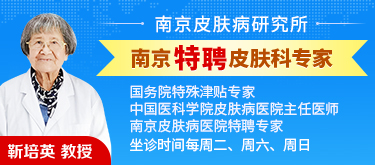 南京皮肤病研究所

南京特聘皮肤科专家

国务院特殊津贴专家
中国医科学院皮肤病医院主任医师
南京皮肤病医院特聘专家
坐诊时间每周二、周六、周日

靳培英 教授